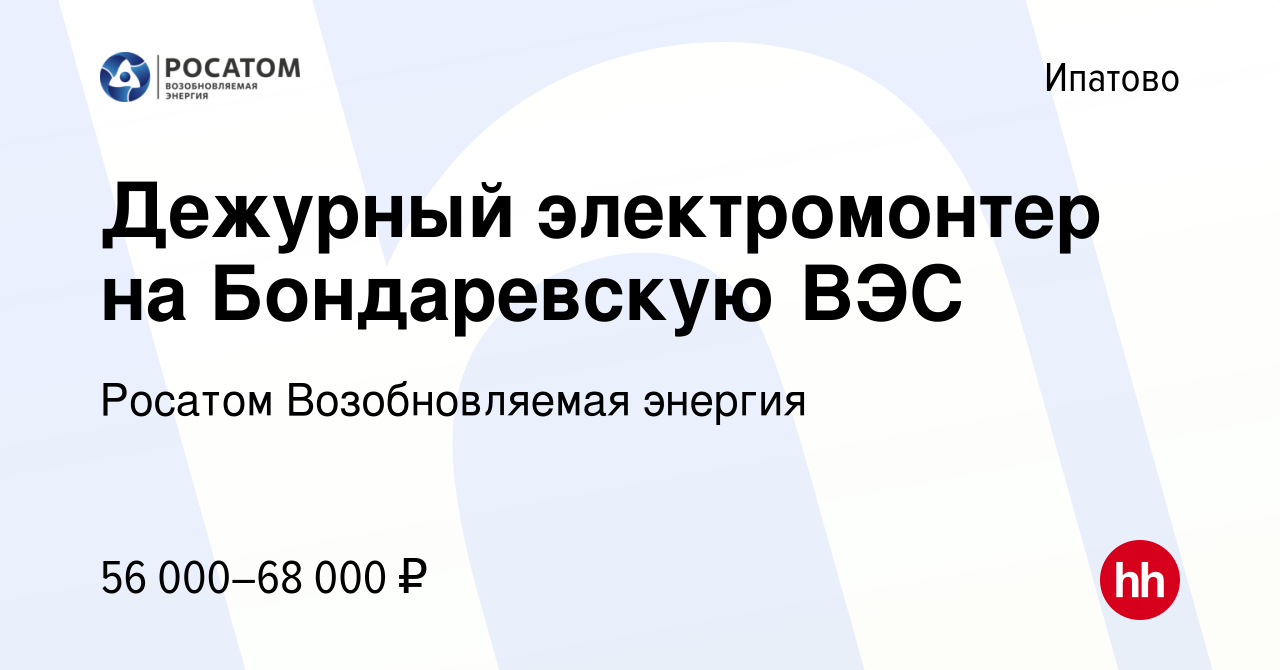 РОСАТОМ
ВОЗОБНОВЛЯЕМАЯ ЭНЕРГИЯ

Ипатово

Дежурный электромонтер на Бондаревскую ВЭС

Росатом Возобновляемая энергия

56 000–68 000 ₽

hh